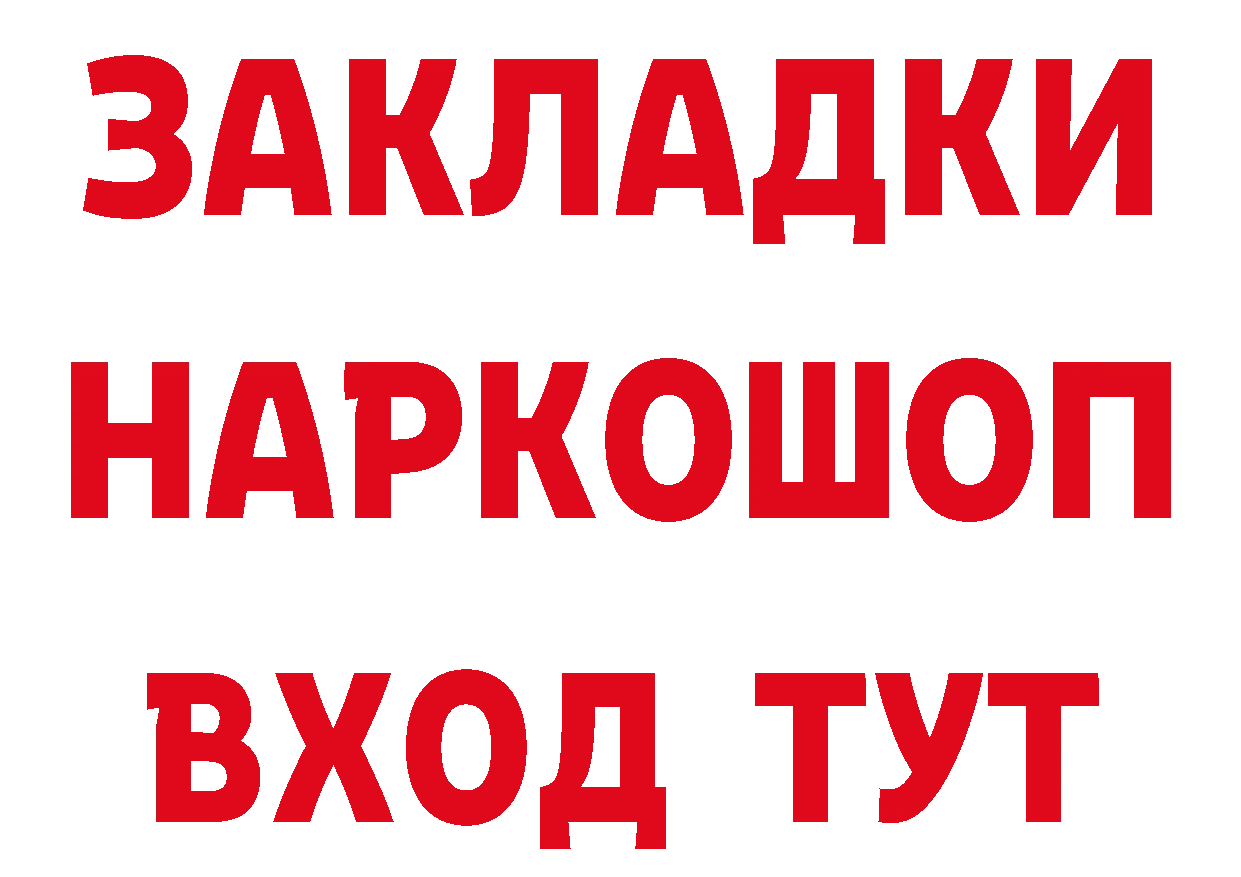 ЗАКЛАДКИ НАРКОШОП ВХОД ТУТ